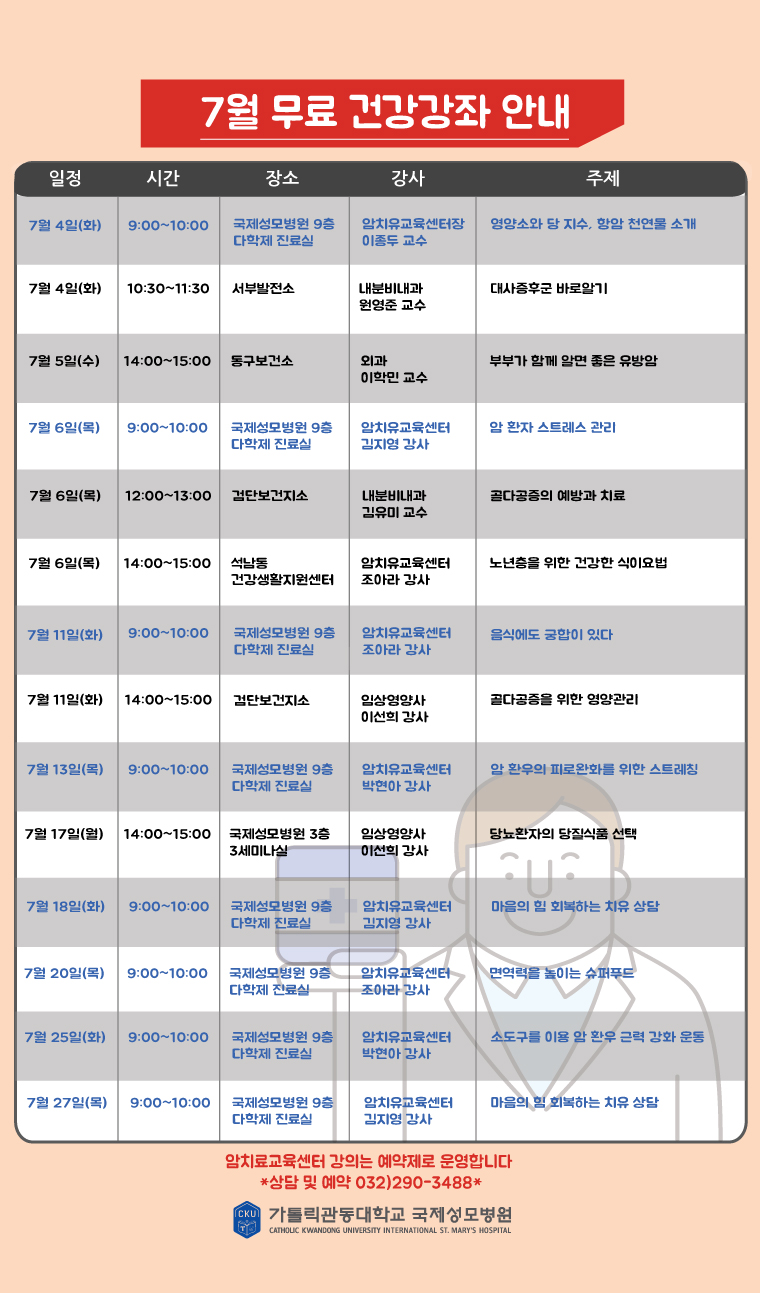 7월 무료 건강강좌 안내

| 일정 | 시간 | 장소 | 강사 | 주제 |
|---|---|---|---|---|
| 7월 4일(화) | 9:00~10:00 | 국제성모병원 9층 다학제 진료실 | 암치유교육센터장 이종두 교수 | 영양소와 당 지수, 항암 천연물 소개 |
| 7월 4일(화) | 10:30~11:30 | 서부발전소 | 내분비내과 원영준 교수 | 대사증후군 바로알기 |
| 7월 5일(수) | 14:00~15:00 | 동구보건소 | 외과 이학민 교수 | 부부가 함께 알면 좋은 유방암 |
| 7월 6일(목) | 9:00~10:00 | 국제성모병원 9층 다학제 진료실 | 암치유교육센터 김지영 강사 | 암 환자 스트레스 관리 |
| 7월 6일(목) | 12:00~13:00 | 검단보건지소 | 내분비내과 김유미 교수 | 골다공증의 예방과 치료 |
| 7월 6일(목) | 14:00~15:00 | 석남동 건강생활지원센터 | 암치유교육센터 조아라 강사 | 노년층을 위한 건강한 식이요법 |
| 7월 11일(화) | 9:00~10:00 | 국제성모병원 9층 다학제 진료실 | 암치유교육센터 조아라 강사 | 음식에도 궁합이 있다 |
| 7월 11일(화) | 14:00~15:00 | 검단보건지소 | 임상영양사 이선희 강사 | 골다공증을 위한 영양관리 |
| 7월 13일(목) | 9:00~10:00 | 국제성모병원 9층 다학제 진료실 | 암치유교육센터 박현아 강사 | 암 환우의 피로완화를 위한 스트레칭 |
| 7월 17일(월) | 14:00~15:00 | 국제성모병원 3층 3세미나실 | 임상영양사 이선희 강사 | 당뇨환자의 당질식품 선택 |
| 7월 18일(화) | 9:00~10:00 | 국제성모병원 9층 다학제 진료실 | 암치유교육센터 김지영 강사 | 마음의 힘 회복하는 치유 상담 |
| 7월 20일(목) | 9:00~10:00 | 국제성모병원 9층 다학제 진료실 | 암치유교육센터 조아라 강사 | 면역력을 높이는 슈퍼푸드 |
| 7월 25일(화) | 9:00~10:00 | 국제성모병원 9층 다학제 진료실 | 암치유교육센터 박현아 강사 | 소도구를 이용 암 환우 근력 강화 운동 |
| 7월 27일(목) | 9:00~10:00 | 국제성모병원 9층 다학제 진료실 | 암치유교육센터 김지영 강사 | 마음의 힘 회복하는 치유 상담 |

암치료교육센터 강의는 예약제로 운영합니다
*상담 및 예약 032)290-3488*

CKU 가톨릭관동대학교 국제성모병원
CATHOLIC KWANDONG UNIVERSITY INTERNATIONAL ST. MARY'S HOSPITAL